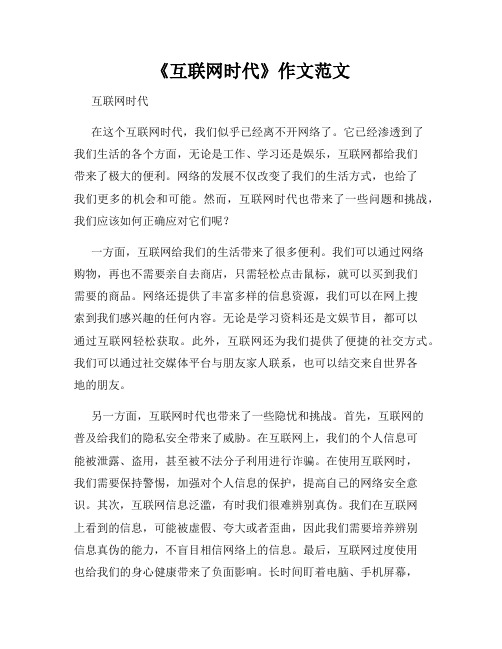 《互联网时代》作文范文

互联网时代

在这个互联网时代，我们似乎已经离不开网络了。它已经渗透到了我们生活的各个方面，无论是工作、学习还是娱乐，互联网都给我们带来了极大的便利。网络的发展不仅改变了我们的生活方式，也给了我们更多的机会和可能。然而，互联网时代也带来了一些问题和挑战，我们应该如何正确应对它们呢？

一方面，互联网给我们的生活带来了很多便利。我们可以通过网络购物，再也不需要亲自去商店，只需轻松点击鼠标，就可以买到我们需要的商品。网络还提供了丰富多样的信息资源，我们可以在网上搜索到我们感兴趣的任何内容。无论是学习资料还是文娱节目，都可以通过互联网轻松获取。此外，互联网还为我们提供了便捷的社交方式。我们可以通过社交媒体平台与朋友家人联系，也可以结交来自世界各地的朋友。

另一方面，互联网时代也带来了一些隐忧和挑战。首先，互联网的普及给我们的隐私安全带来了威胁。在互联网上，我们的个人信息可能被泄露、盗用，甚至被不法分子利用进行诈骗。在使用互联网时，我们需要保持警惕，加强对个人信息的保护，提高自己的网络安全意识。其次，互联网信息泛滥，有时我们很难辨别真伪。我们在互联网上看到的信息，可能被虚假、夸大或者歪曲，因此我们需要培养辨别信息真伪的能力，不盲目相信网络上的信息。最后，互联网过度使用也给我们的身心健康带来了负面影响。长时间盯着电脑、手机屏幕，